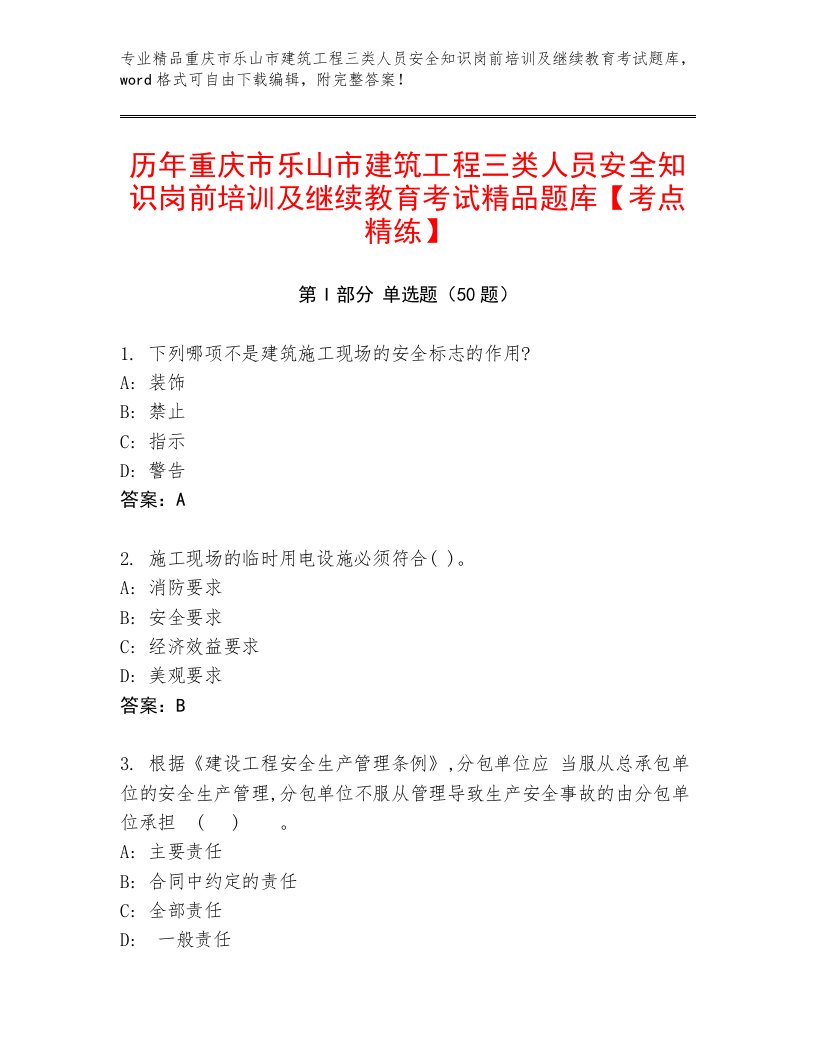 专业精品重庆市乐山市建筑工程三类人员安全知识岗前培训及继续教育考试题库，word 格式可自由下载编辑，附完整答案！

历年重庆市乐山市建筑工程三类人员安全知识岗前培训及继续教育考试精品题库【考点精练】

第 I 部分 单选题（50 题）

1. 下列哪项不是建筑施工现场的安全标志的作用?
A: 装饰
B: 禁止
C: 指示
D: 警告
答案：A

2. 施工现场的临时用电设施必须符合( )。
A: 消防要求
B: 安全要求
C: 经济效益要求
D: 美观要求
答案：B

3. 根据《建设工程安全生产管理条例》,分包单位应 当服从总承包单位的安全生产管理,分包单位不服从管理导致生产安全事故的由分包单位承担 ( ) 。
A: 主要责任
B: 合同中约定的责任
C: 全部责任
D: 一般责任